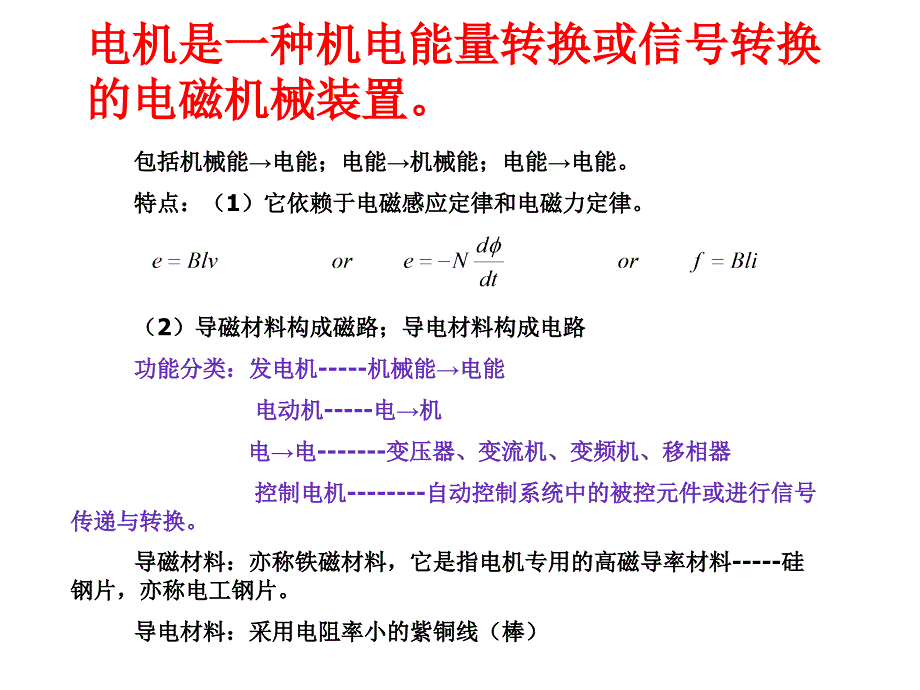 电机是一种机电能量转换或信号转换的电磁机械装置。

包括机械能→电能；电能→机械能；电能→电能。

特点：（1）它依赖于电磁感应定律和电磁力定律。

$e = Blv$ or $e = -N\frac{d\phi}{dt}$ or $f = Bli$

（2）导磁材料构成磁路；导电材料构成电路

功能分类：发电机-----机械能→电能

电动机-----电→机

电→电-------变压器、变流机、变频机、移相器

控制电机--------自动控制系统中的被控元件或进行信号传递与转换。

导磁材料：亦称铁磁材料，它是指电机专用的高磁导率材料-----硅钢片，亦称电工钢片。

导电材料：采用电阻率小的紫铜线（棒）